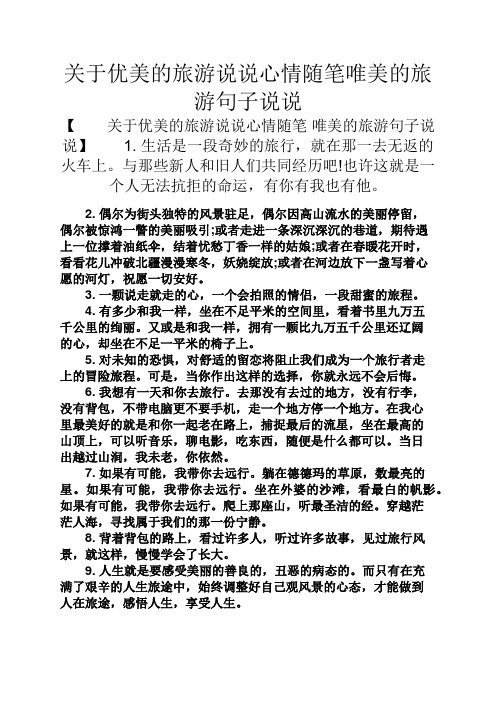 关于优美的旅游说说心情随笔唯美的旅游句子说说

【　　关于优美的旅游说说心情随笔 唯美的旅游句子说说】　　1. 生活是一段奇妙的旅行，就在那一去无返的火车上。与那些新人和旧人们共同经历吧!也许这就是一个人无法抗拒的命运，有你有我也有他。

2. 偶尔为街头独特的风景驻足，偶尔因高山流水的美丽停留，偶尔被惊鸿一瞥的美丽吸引;或者走进一条深沉深沉的巷道，期待遇上一位撑着油纸伞，结着忧愁丁香一样的姑娘;或者在春暖花开时，看看花儿冲破北疆漫漫寒冬，妖娆绽放;或者在河边放下一盏写着心愿的河灯，祝愿一切安好。

3. 一颗说走就走的心，一个会拍照的情侣，一段甜蜜的旅程。

4. 有多少和我一样，坐在不足平米的空间里，看着书里九万五千公里的绚丽。又或是和我一样，拥有一颗比九万五千公里还辽阔的心，却坐在不足一平米的椅子上。

5. 对未知的恐惧，对舒适的留恋将阻止我们成为一个旅行者走上的冒险旅程。可是，当你作出这样的选择，你就永远不会后悔。

6. 我想有一天和你去旅行。去那没有去过的地方，没有行李，没有背包，不带电脑更不要手机，走一个地方停一个地方。在我心里最美好的就是和你一起老在路上，捕捉最后的流星，坐在最高的山顶上，可以听音乐，聊电影，吃东西，随便是什么都可以。当日出越过山涧，我未老，你依然。

7. 如果有可能，我带你去远行。躺在德德玛的草原，数最亮的星。如果有可能，我带你去远行。坐在外婆的沙滩，看最白的帆影。如果有可能，我带你去远行。爬上那座山，听最圣洁的经。穿越茫茫人海，寻找属于我们的那一份宁静。

8. 背着背包的路上，看过许多人，听过许多故事，见过旅行风景，就这样，慢慢学会了长大。

9. 人生就是要感受美丽的善良的，丑恶的病态的。而只有在充满了艰辛的人生旅途中，始终调整好自己观风景的心态，才能做到人在旅途，感悟人生，享受人生。